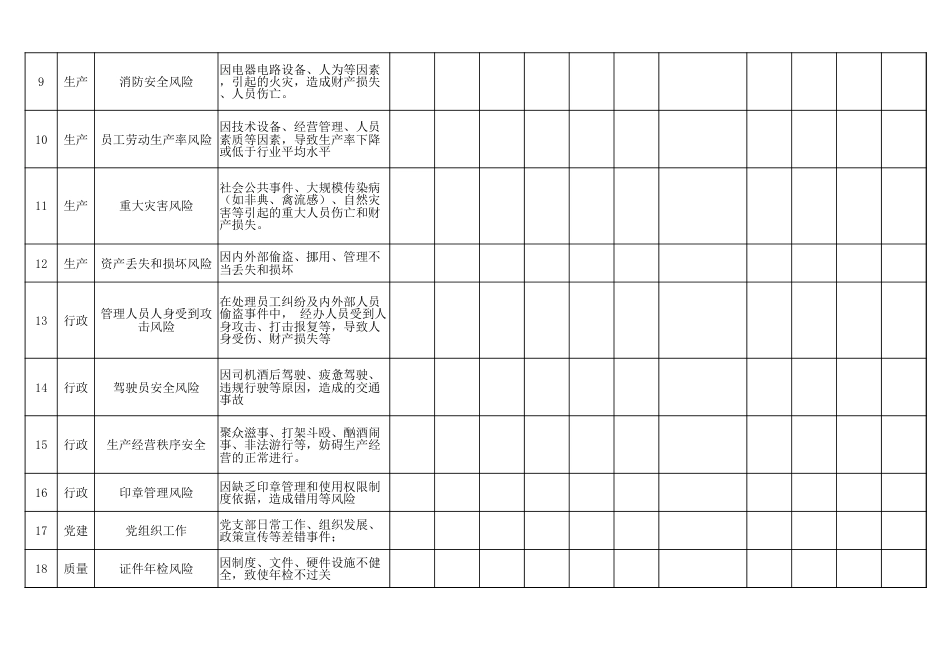 | 9 | 生产 | 消防安全风险 | 因电器电路设备、人为等因素，引起的火灾，造成财产损失、人员伤亡。 | | | | | | | | | | | | |
|---|---|---|---|---|---|---|---|---|---|---|---|---|---|---|---|
| 10 | 生产 | 员工劳动生产率风险 | 因技术设备、经营管理、人员素质等因素，导致生产率下降或低于行业平均水平 | | | | | | | | | | | | |
| 11 | 生产 | 重大灾害风险 | 社会公共事件、大规模传染病（如非典、禽流感）、自然灾害等引起的重大人员伤亡和财产损失。 | | | | | | | | | | | | |
| 12 | 生产 | 资产丢失和损坏风险 | 因内外部偷盗、挪用、管理不当丢失和损坏 | | | | | | | | | | | | |
| 13 | 行政 | 管理人员人身受到攻击风险 | 在处理员工纠纷及内外部人员偷盗事件中， 经办人员受到人身攻击、打击报复等，导致人身受伤、财产损失等 | | | | | | | | | | | | |
| 14 | 行政 | 驾驶员安全风险 | 因司机酒后驾驶、疲惫驾驶、违规行驶等原因，造成的交通事故 | | | | | | | | | | | | |
| 15 | 行政 | 生产经营秩序安全 | 聚众滋事、打架斗殴、酗酒闹事、非法游行等，妨碍生产经营的正常进行。 | | | | | | | | | | | | |
| 16 | 行政 | 印章管理风险 | 因缺乏印章管理和使用权限制度依据，造成错用等风险 | | | | | | | | | | | | |
| 17 | 党建 | 党组织工作 | 党支部日常工作、组织发展、政策宣传等差错事件； | | | | | | | | | | | | |
| 18 | 质量 | 证件年检风险 | 因制度、文件、硬件设施不健全，致使年检不过关 | | | | | | | | | | | | |